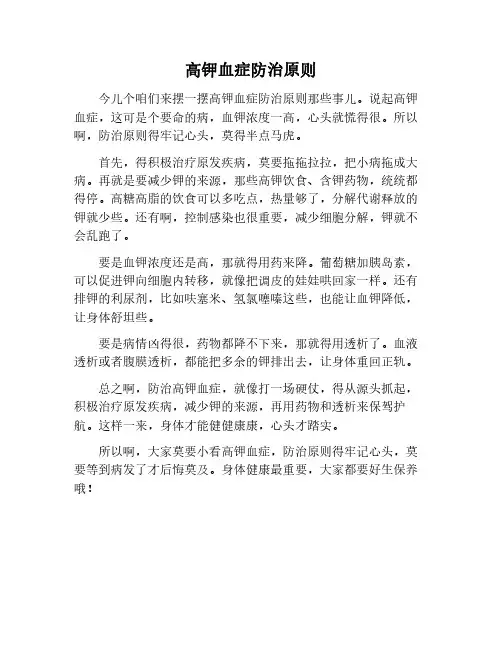 高钾血症防治原则

今儿个咱们来摆一摆高钾血症防治原则那些事儿。说起高钾血症，这可是个要命的病，血钾浓度一高，心头就慌得很。所以啊，防治原则得牢记心头，莫得半点马虎。

首先，得积极治疗原发疾病，莫要拖拖拉拉，把小病拖成大病。再就是要减少钾的来源，那些高钾饮食、含钾药物，统统都得停。高糖高脂的饮食可以多吃点，热量够了，分解代谢释放的钾就少些。还有啊，控制感染也很重要，减少细胞分解，钾就不会乱跑了。

要是血钾浓度还是高，那就得用药来降。葡萄糖加胰岛素，可以促进钾向细胞内转移，就像把调皮的娃娃哄回家一样。还有排钾的利尿剂，比如呋塞米、氢氯噻嗪这些，也能让血钾降低，让身体舒坦些。

要是病情凶得很，药物都降不下来，那就得用透析了。血液透析或者腹膜透析，都能把多余的钾排出去，让身体重回正轨。

总之啊，防治高钾血症，就像打一场硬仗，得从源头抓起，积极治疗原发疾病，减少钾的来源，再用药物和透析来保驾护航。这样一来，身体才能健健康康，心头才踏实。

所以啊，大家莫要小看高钾血症，防治原则得牢记心头，莫要等到病发了才后悔莫及。身体健康最重要，大家都要好生保养哦！